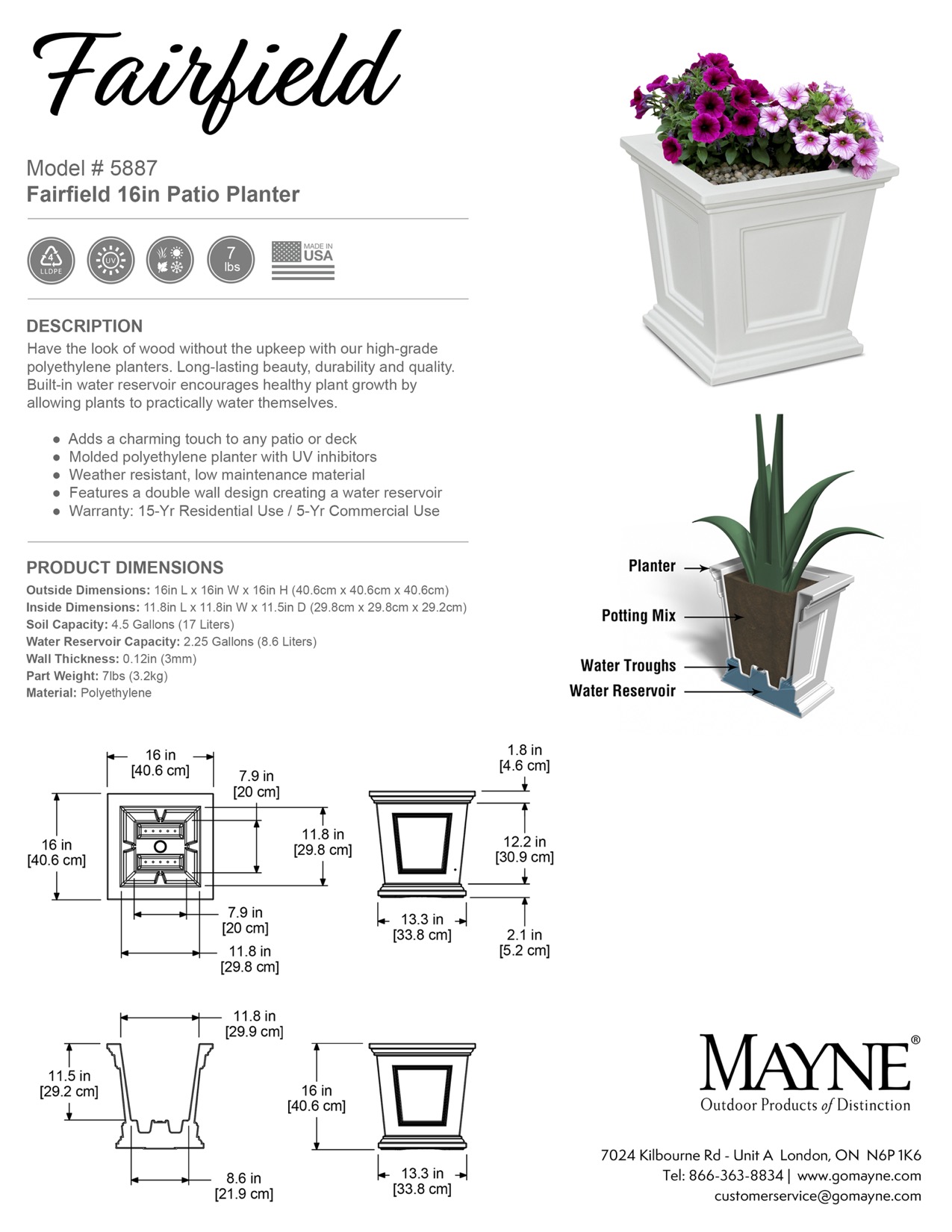 Fairfield

Model # 5887
Fairfield 16in Patio Planter

4
LLDPE
UV
7
lbs
MADE IN
USA

DESCRIPTION
Have the look of wood without the upkeep with our high-grade polyethylene planters. Long-lasting beauty, durability and quality. Built-in water reservoir encourages healthy plant growth by allowing plants to practically water themselves.

● Adds a charming touch to any patio or deck
● Molded polyethylene planter with UV inhibitors
● Weather resistant, low maintenance material
● Features a double wall design creating a water reservoir
● Warranty: 15-Yr Residential Use / 5-Yr Commercial Use

PRODUCT DIMENSIONS
Outside Dimensions: 16in L x 16in W x 16in H (40.6cm x 40.6cm x 40.6cm)
Inside Dimensions: 11.8in L x 11.8in W x 11.5in D (29.8cm x 29.8cm x 29.2cm)
Soil Capacity: 4.5 Gallons (17 Liters)
Water Reservoir Capacity: 2.25 Gallons (8.6 Liters)
Wall Thickness: 0.12in (3mm)
Part Weight: 7lbs (3.2kg)
Material: Polyethylene

Planter
Potting Mix
Water Troughs
Water Reservoir

16 in
[40.6 cm]
7.9 in
[20 cm]
16 in
[40.6 cm]
11.8 in
[29.8 cm]
7.9 in
[20 cm]
11.8 in
[29.8 cm]

1.8 in
[4.6 cm]
12.2 in
[30.9 cm]
13.3 in
[33.8 cm]
2.1 in
[5.2 cm]

11.8 in
[29.9 cm]
11.5 in
[29.2 cm]
8.6 in
[21.9 cm]

16 in
[40.6 cm]
13.3 in
[33.8 cm]

MAYNE®
Outdoor Products of Distinction

7024 Kilbourne Rd - Unit A London, ON N6P 1K6
Tel: 866-363-8834 | www.gomayne.com
customerservice@gomayne.com